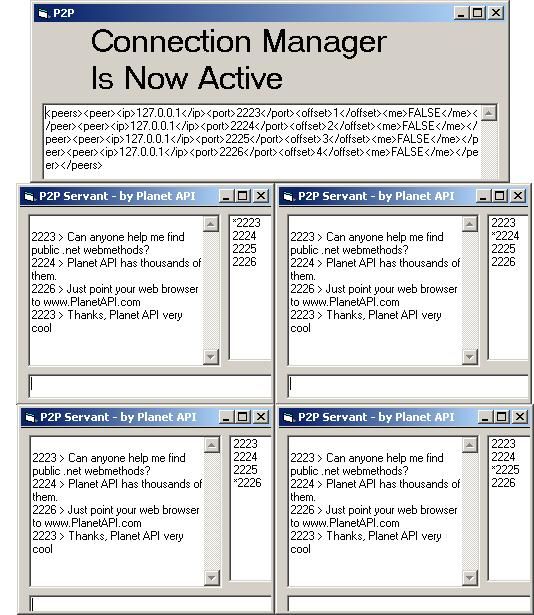 P2P

Connection Manager
Is Now Active

<peers><peer><ip>127.0.0.1</ip><port>2223</port><offset>1</offset><me>FALSE</me></peer><peer><ip>127.0.0.1</ip><port>2224</port><offset>2</offset><me>FALSE</me></peer><peer><ip>127.0.0.1</ip><port>2225</port><offset>3</offset><me>FALSE</me></peer><peer><ip>127.0.0.1</ip><port>2226</port><offset>4</offset><me>FALSE</me></peer></peers>

P2P Servant - by Planet API

2223 > Can anyone help me find public .net webmethods?
2224 > Planet API has thousands of them.
2226 > Just point your web browser to www.PlanetAPI.com
2223 > Thanks, Planet API very cool

*2223
2224
2225
2226

P2P Servant - by Planet API

2223 > Can anyone help me find public .net webmethods?
2224 > Planet API has thousands of them.
2226 > Just point your web browser to www.PlanetAPI.com
2223 > Thanks, Planet API very cool

2223
*2224
2225
2226

P2P Servant - by Planet API

2223 > Can anyone help me find public .net webmethods?
2224 > Planet API has thousands of them.
2226 > Just point your web browser to www.PlanetAPI.com
2223 > Thanks, Planet API very cool

2223
2224
2225
*2226

P2P Servant - by Planet API

2223 > Can anyone help me find public .net webmethods?
2224 > Planet API has thousands of them.
2226 > Just point your web browser to www.PlanetAPI.com
2223 > Thanks, Planet API very cool

2223
2224
*2225
2226